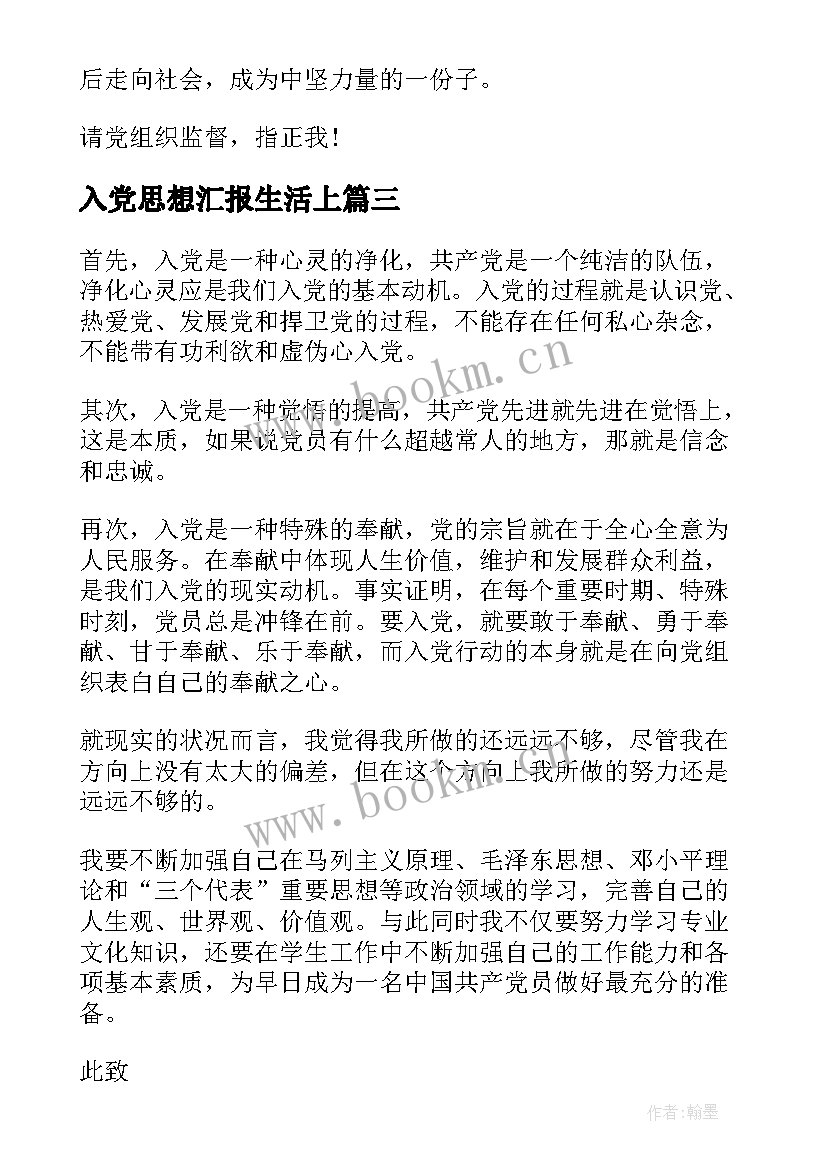 后走向社会，成为中坚力量的一份子。

请党组织监督，指正我！

入党思想汇报生活上篇三

首先，入党是一种心灵的净化，共产党是一个纯洁的队伍，净化心灵应是我们入党的基本动机。入党的过程就是认识党、热爱党、发展党和捍卫党的过程，不能存在任何私心杂念，不能带有功利欲和虚伪心入党。

www.bookm.cn

其次，入党是一种觉悟的提高，共产党先进就先进在觉悟上，这是本质，如果说党员有什么超越常人的地方，那就是信念和忠诚。

再次，入党是一种特殊的奉献，党的宗旨就在于全心全意为人民服务。在奉献中体现人生价值，维护和发展群众利益，是我们入党的现实动机。事实证明，在每个重要时期、特殊时刻，党员总是冲锋在前。要入党，就要敢于奉献、勇于奉献、甘于奉献、乐于奉献，而入党行动的本身就是在向党组织表白自己的奉献之心。

就现实的状况而言，我觉得我所做的还远远不够，尽管我在方向上没有太大的偏差，但在这个方向上我所做的努力还是远远不够的。

www.bookm.cn

我要不断加强自己在马列主义原理、毛泽东思想、邓小平理论和“三个代表”重要思想等政治领域的学习，完善自己的人生观、世界观、价值观。与此同时我不仅要努力学习专业文化知识，还要在学生工作中不断加强自己的工作能力和各项基本素质，为早日成为一名中国共产党员做好最充分的准备。

此致

作者：翰墨